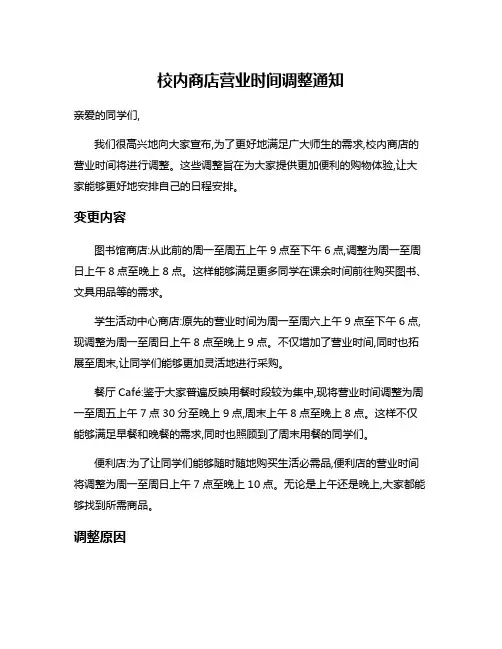 校内商店营业时间调整通知

亲爱的同学们,

我们很高兴地向大家宣布,为了更好地满足广大师生的需求,校内商店的营业时间将进行调整。这些调整旨在为大家提供更加便利的购物体验,让大家能够更好地安排自己的日程安排。

变更内容

图书馆商店:从此前的周一至周五上午 9 点至下午 6 点,调整为周一至周日上午 8 点至晚上 8 点。这样能够满足更多同学在课余时间前往购买图书、文具用品等的需求。

学生活动中心商店:原先的营业时间为周一至周六上午 9 点至下午 6 点,现调整为周一至周日上午 8 点至晚上 9 点。不仅增加了营业时间,同时也拓展至周末,让同学们能够更加灵活地进行采购。

餐厅 Café:鉴于大家普遍反映用餐时段较为集中,现将营业时间调整为周一至周五上午 7 点 30 分至晚上 9 点,周末上午 8 点至晚上 8 点。这样不仅能够满足早餐和晚餐的需求,同时也照顾到了周末用餐的同学们。

便利店:为了让同学们能够随时随地购买生活必需品,便利店的营业时间将调整为周一至周日上午 7 点至晚上 10 点。无论是上午还是晚上,大家都能够找到所需商品。

调整原因